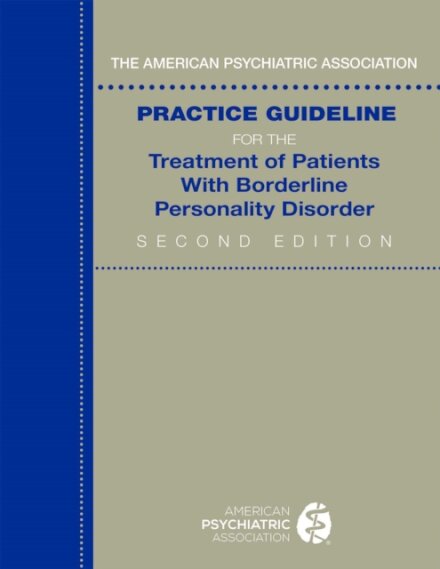 THE AMERICAN PSYCHIATRIC ASSOCIATION

PRACTICE GUIDELINE
FOR THE
Treatment of Patients With Borderline Personality Disorder
SECOND EDITION

AMERICAN
PSYCHIATRIC
ASSOCIATION